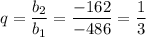 $q = \frac{b_2}{b_1} = \frac{-162}{-486} = \frac{1}{3}$